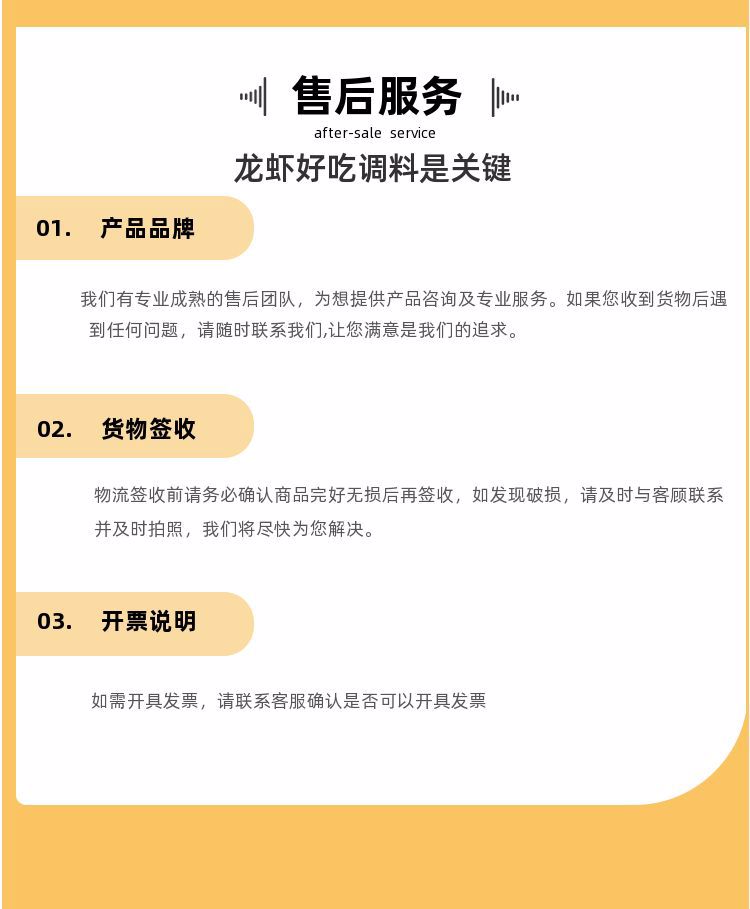 售后服务
after-sale service
龙虾好吃调料是关键

01. 产品品牌

我们有专业成熟的售后团队，为想提供产品咨询及专业服务。如果您收到货物后遇到任何问题，请随时联系我们,让您满意是我们的追求。

02. 货物签收

物流签收前请务必确认商品完好无损后再签收，如发现破损，请及时与客顾联系并及时拍照，我们将尽快为您解决。

03. 开票说明

如需开具发票，请联系客服确认是否可以开具发票